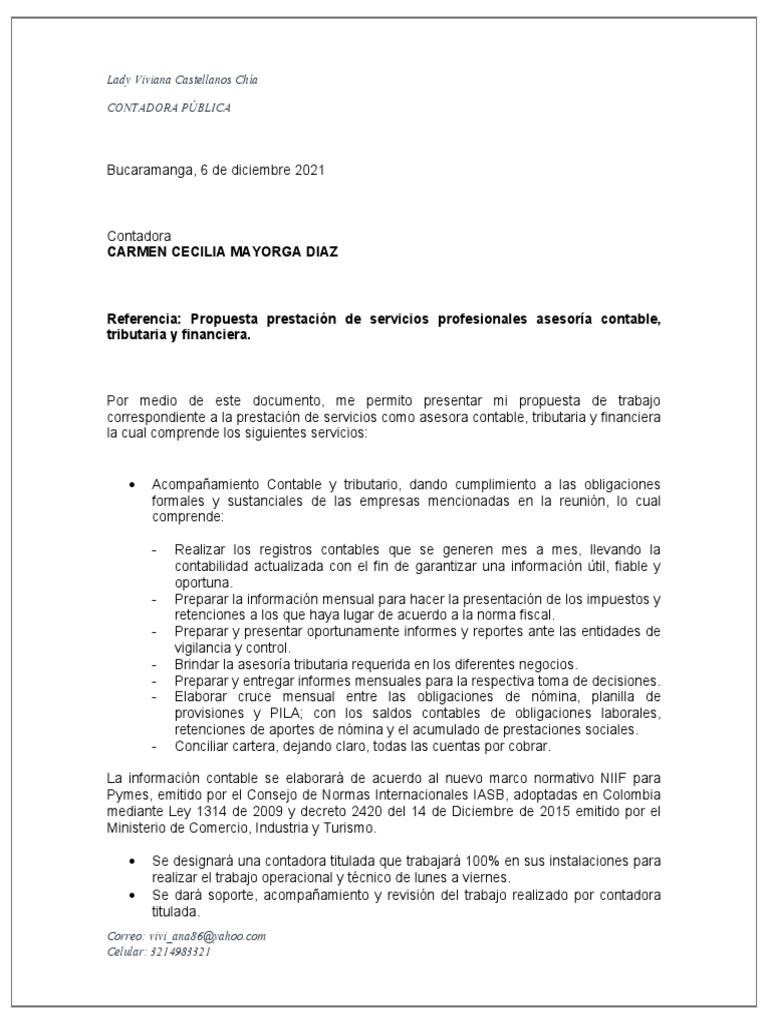 Lady Viviana Castellanos Chía

CONTADORA PÚBLICA

Bucaramanga, 6 de diciembre 2021

Contadora
CARMEN CECILIA MAYORGA DIAZ

Referencia: Propuesta prestación de servicios profesionales asesoría contable, tributaria y financiera.

Por medio de este documento, me permito presentar mi propuesta de trabajo correspondiente a la prestación de servicios como asesora contable, tributaria y financiera la cual comprende los siguientes servicios:

• Acompañamiento Contable y tributario, dando cumplimiento a las obligaciones formales y sustanciales de las empresas mencionadas en la reunión, lo cual comprende:

- Realizar los registros contables que se generen mes a mes, llevando la contabilidad actualizada con el fin de garantizar una información útil, fiable y oportuna.
- Preparar la información mensual para hacer la presentación de los impuestos y retenciones a los que haya lugar de acuerdo a la norma fiscal.
- Preparar y presentar oportunamente informes y reportes ante las entidades de vigilancia y control.
- Brindar la asesoría tributaria requerida en los diferentes negocios.
- Preparar y entregar informes mensuales para la respectiva toma de decisiones.
- Elaborar cruce mensual entre las obligaciones de nómina, planilla de provisiones y PILA; con los saldos contables de obligaciones laborales, retenciones de aportes de nómina y el acumulado de prestaciones sociales.
- Conciliar cartera, dejando claro, todas las cuentas por cobrar.

La información contable se elaborará de acuerdo al nuevo marco normativo NIIF para Pymes, emitido por el Consejo de Normas Internacionales IASB, adoptadas en Colombia mediante Ley 1314 de 2009 y decreto 2420 del 14 de Diciembre de 2015 emitido por el Ministerio de Comercio, Industria y Turismo.

• Se designará una contadora titulada que trabajará 100% en sus instalaciones para realizar el trabajo operacional y técnico de lunes a viernes.
• Se dará soporte, acompañamiento y revisión del trabajo realizado por contadora titulada.

Correo: vivi_ana86@yahoo.com
Celular: 3214983321